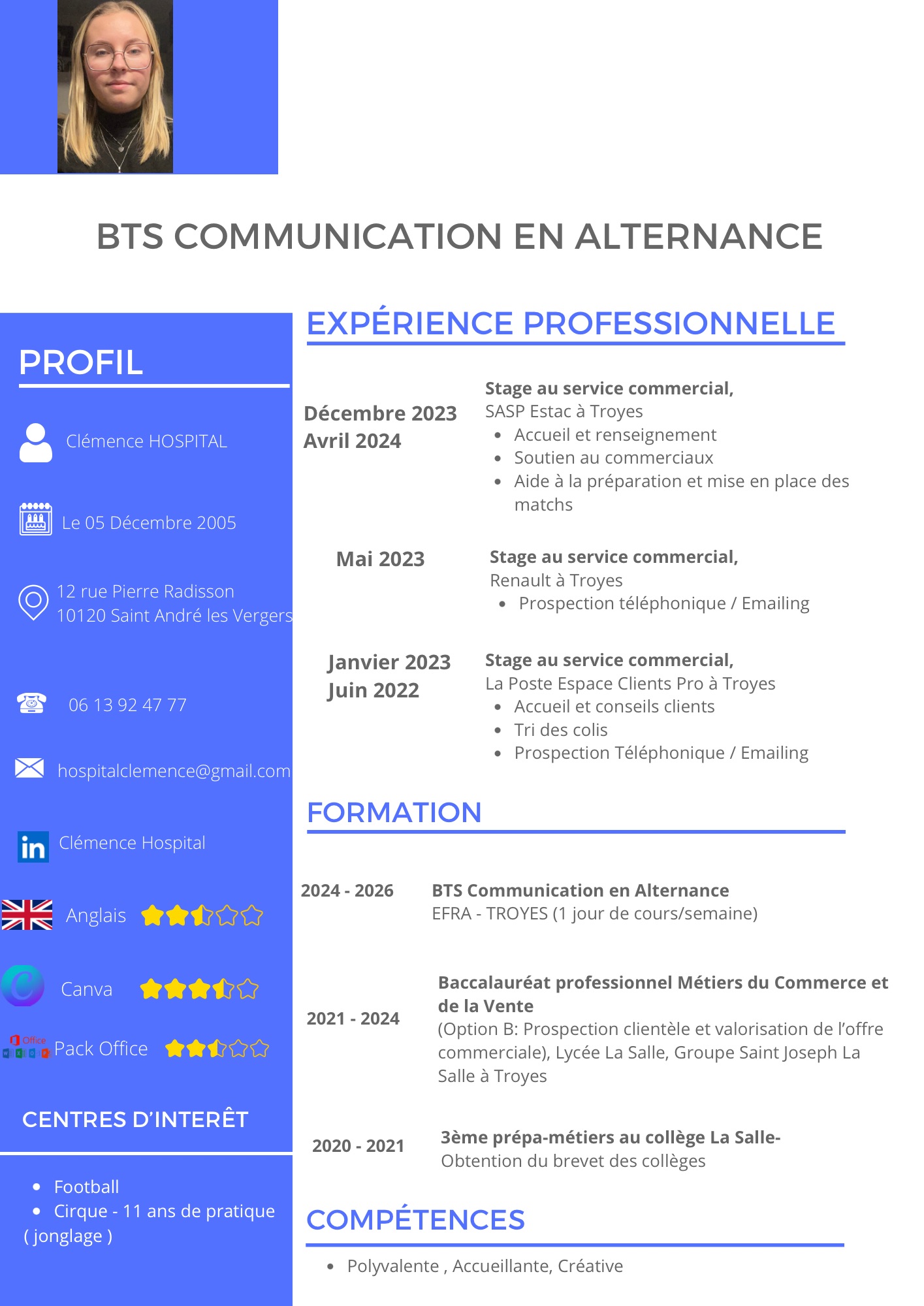 BTS COMMUNICATION EN ALTERNANCE

PROFIL

Clémence HOSPITAL

Le 05 Décembre 2005

12 rue Pierre Radisson
10120 Saint André les Vergers

06 13 92 47 77

hospitalclemence@gmail.com

Clémence Hospital

Anglais

Canva

Pack Office

CENTRES D'INTERÊT

• Football
• Cirque - 11 ans de pratique ( jonglage )

EXPÉRIENCE PROFESSIONNELLE

Décembre 2023
Avril 2024

Stage au service commercial,
SASP Estac à Troyes
• Accueil et renseignement
• Soutien au commerciaux
• Aide à la préparation et mise en place des matchs

Mai 2023

Stage au service commercial,
Renault à Troyes
• Prospection téléphonique / Emailing

Janvier 2023
Juin 2022

Stage au service commercial,
La Poste Espace Clients Pro à Troyes
• Accueil et conseils clients
• Tri des colis
• Prospection Téléphonique / Emailing

FORMATION

2024 - 2026

BTS Communication en Alternance
EFRA - TROYES (1 jour de cours/semaine)

2021 - 2024

Baccalauréat professionnel Métiers du Commerce et de la Vente
(Option B: Prospection clientèle et valorisation de l'offre commerciale), Lycée La Salle, Groupe Saint Joseph La Salle à Troyes

2020 - 2021

3ème prépa-métiers au collège La Salle-
Obtention du brevet des collèges

COMPÉTENCES

• Polyvalente , Accueillante, Créative